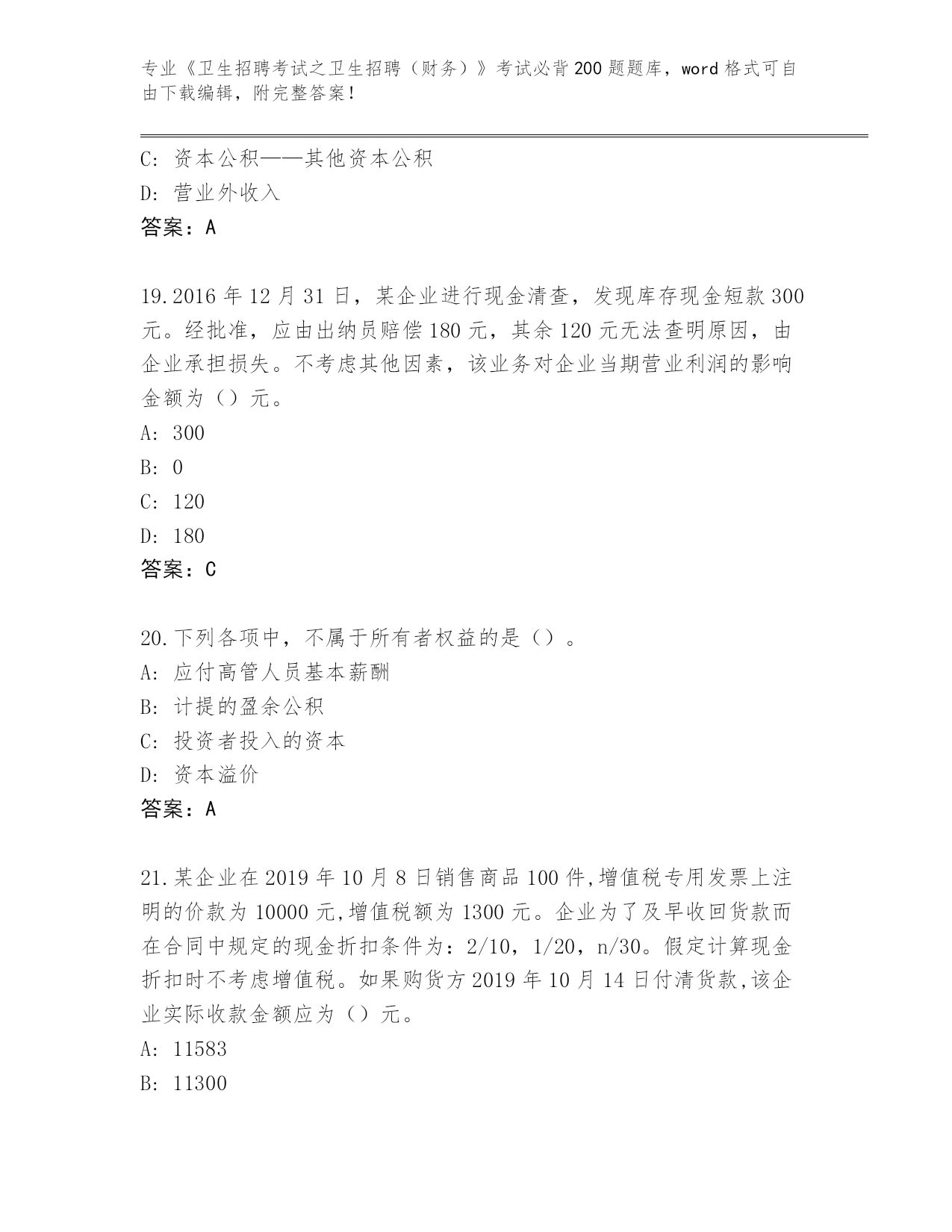 专业《卫生招聘考试之卫生招聘（财务）》考试必背200题题库，word格式可自由下载编辑，附完整答案！

C: 资本公积——其他资本公积
D: 营业外收入
答案：A

19.2016年12月31日，某企业进行现金清查，发现库存现金短款300元。经批准，应由出纳员赔偿180元，其余120元无法查明原因，由企业承担损失。不考虑其他因素，该业务对企业当期营业利润的影响金额为（）元。
A: 300
B: 0
C: 120
D: 180
答案：C

20.下列各项中，不属于所有者权益的是（）。
A: 应付高管人员基本薪酬
B: 计提的盈余公积
C: 投资者投入的资本
D: 资本溢价
答案：A

21.某企业在2019年10月8日销售商品100件,增值税专用发票上注明的价款为10000元,增值税额为1300元。企业为了及早收回货款而在合同中规定的现金折扣条件为：2/10，1/20，n/30。假定计算现金折扣时不考虑增值税。如果购货方2019年10月14日付清货款,该企业实际收款金额应为（）元。
A: 11583
B: 11300